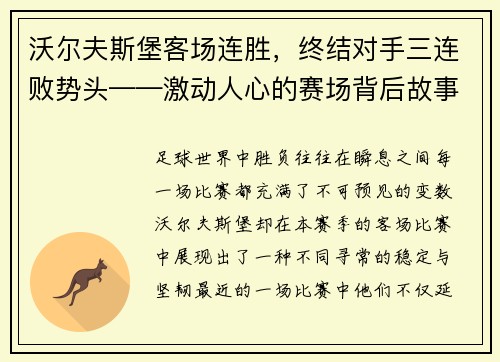 沃尔夫斯堡客场连胜，终结对手三连败势头——激动人心的赛场背后故事

足球世界中胜负往往在瞬息之间每一场比赛都充满了不可预见的变数沃尔夫斯堡却在本赛季的客场比赛中展现出了一种不同寻常的稳定与坚韧最近的一场比赛中他们不仅延